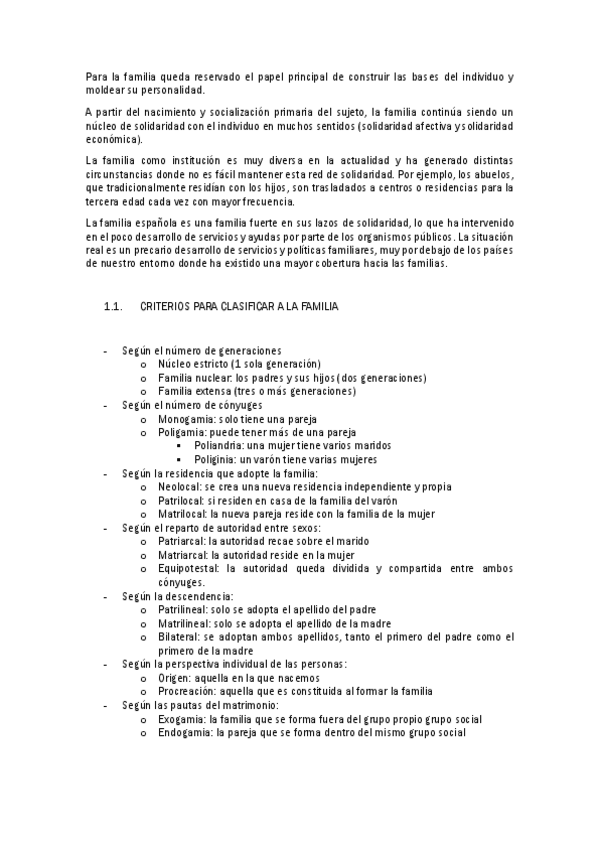 Para la familia queda reservado el papel principal de construir las bases del individuo y moldear su personalidad.

A partir del nacimiento y socialización primaria del sujeto, la familia continúa siendo un núcleo de solidaridad con el individuo en muchos sentidos (solidaridad afectiva y solidaridad económica).

La familia como institución es muy diversa en la actualidad y ha generado distintas circunstancias donde no es fácil mantener esta red de solidaridad. Por ejemplo, los abuelos, que tradicionalmente residían con los hijos, son trasladados a centros o residencias para la tercera edad cada vez con mayor frecuencia.

La familia española es una familia fuerte en sus lazos de solidaridad, lo que ha intervenido en el poco desarrollo de servicios y ayudas por parte de los organismos públicos. La situación real es un precario desarrollo de servicios y políticas familiares, muy por debajo de los países de nuestro entorno donde ha existido una mayor cobertura hacia las familias.

1.1. CRITERIOS PARA CLASIFICAR A LA FAMILIA

- Según el número de generaciones
  o Núcleo estricto (1 sola generación)
  o Familia nuclear: los padres y sus hijos (dos generaciones)
  o Familia extensa (tres o más generaciones)
- Según el número de cónyuges
  o Monogamia: solo tiene una pareja
  o Poligamia: puede tener más de una pareja
    ▪ Poliandria: una mujer tiene varios maridos
    ▪ Poliginia: un varón tiene varias mujeres
- Según la residencia que adopte la familia:
  o Neolocal: se crea una nueva residencia independiente y propia
  o Patrilocal: si residen en casa de la familia del varón
  o Matrilocal: la nueva pareja reside con la familia de la mujer
- Según el reparto de autoridad entre sexos:
  o Patriarcal: la autoridad recae sobre el marido
  o Matriarcal: la autoridad reside en la mujer
  o Equipotestal: la autoridad queda dividida y compartida entre ambos cónyuges.
- Según la descendencia:
  o Patrilineal: solo se adopta el apellido del padre
  o Matrilineal: solo se adopta el apellido de la madre
  o Bilateral: se adoptan ambos apellidos, tanto el primero del padre como el primero de la madre
- Según la perspectiva individual de las personas:
  o Origen: aquella en la que nacemos
  o Procreación: aquella que es constituida al formar la familia
- Según las pautas del matrimonio:
  o Exogamia: la familia que se forma fuera del grupo propio grupo social
  o Endogamia: la pareja que se forma dentro del mismo grupo social